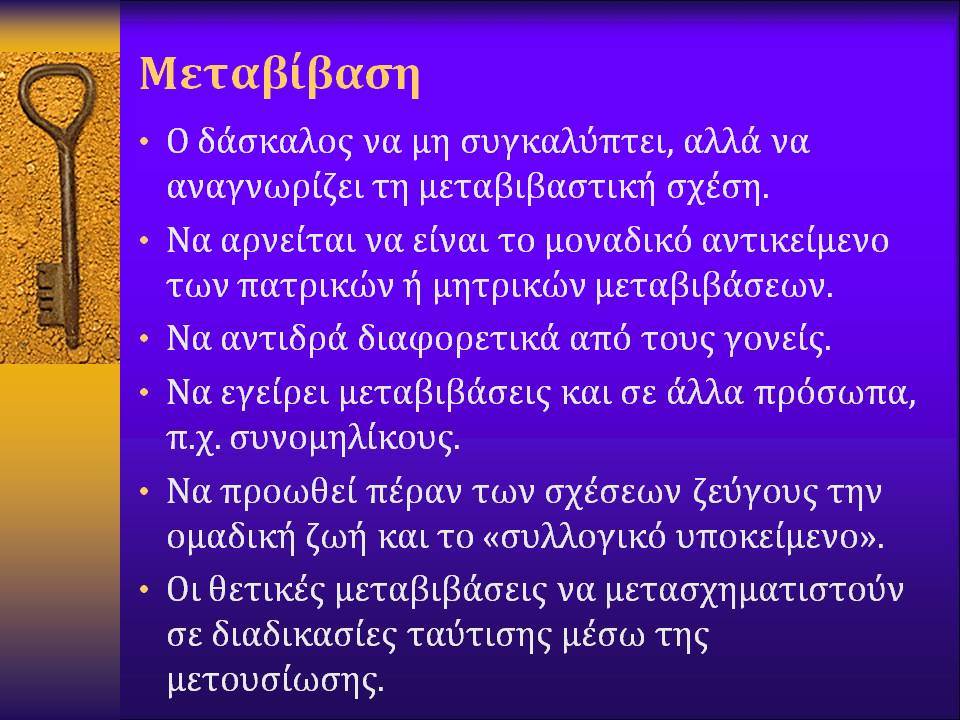 Μεταβίβαση

• Ο δάσκαλος να μη συγκαλύπτει, αλλά να αναγνωρίζει τη μεταβιβαστική σχέση.
• Να αρνείται να είναι το μοναδικό αντικείμενο των πατρικών ή μητρικών μεταβιβάσεων.
• Να αντιδρά διαφορετικά από τους γονείς.
• Να εγείρει μεταβιβάσεις και σε άλλα πρόσωπα, π.χ. συνομηλίκους.
• Να προωθεί πέραν των σχέσεων ζεύγους την ομαδική ζωή και το «συλλογικό υποκείμενο».
• Οι θετικές μεταβιβάσεις να μετασχηματιστούν σε διαδικασίες ταύτισης μέσω της μετουσίωσης.